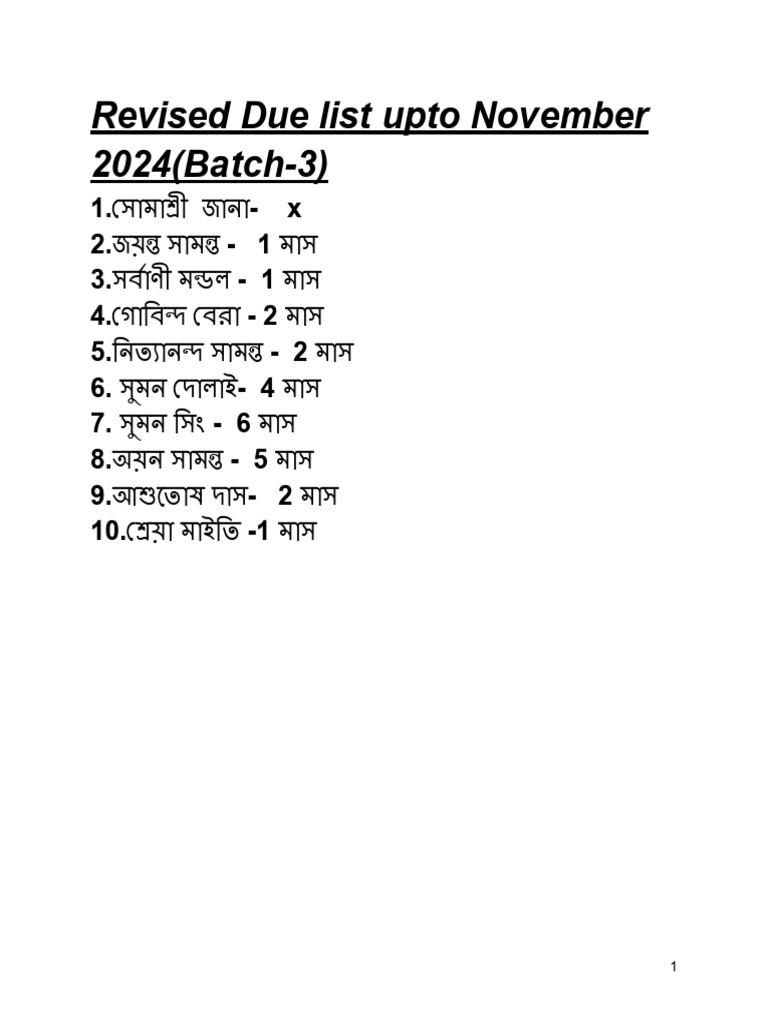 Revised Due list upto November 2024(Batch-3)

1.সোমাশ্রী জানা- x
2.জয়ন্ত সামন্ত - 1 মাস
3.সর্বাণী মন্ডল - 1 মাস
4.গোবিন্দ বেরা - 2 মাস
5.নিত্যানন্দ সামন্ত - 2 মাস
6. সুমন দোলাই- 4 মাস
7. সুমন সিং - 6 মাস
8.অয়ন সামন্ত - 5 মাস
9.আশুতোষ দাস- 2 মাস
10.শ্রেয়া মাইতি -1 মাস

1